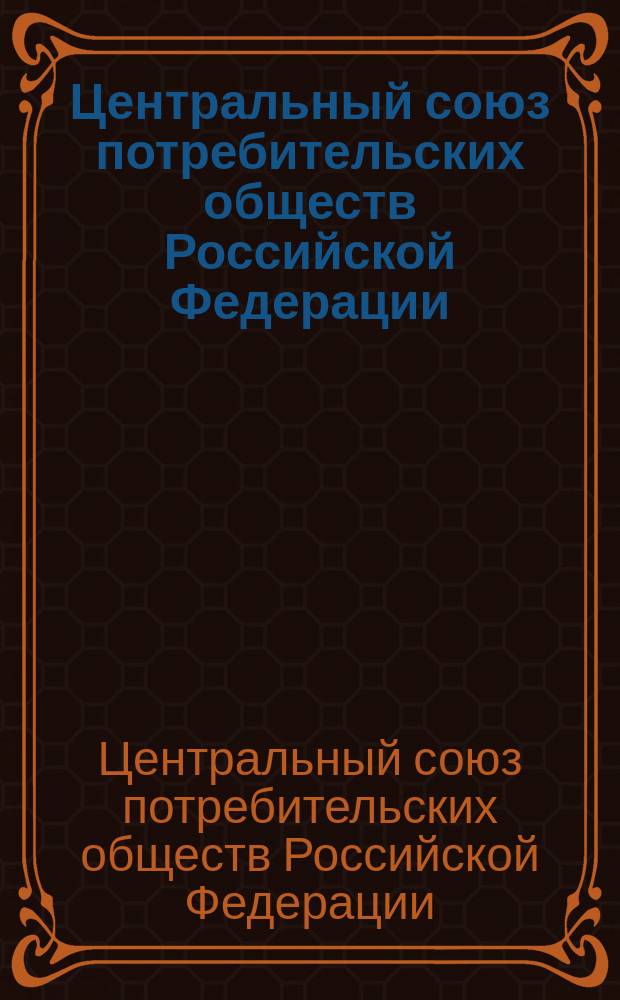 Центральный союз потребительских обществ Российской Федерации

Центральный союз потребительских обществ Российской Федерации